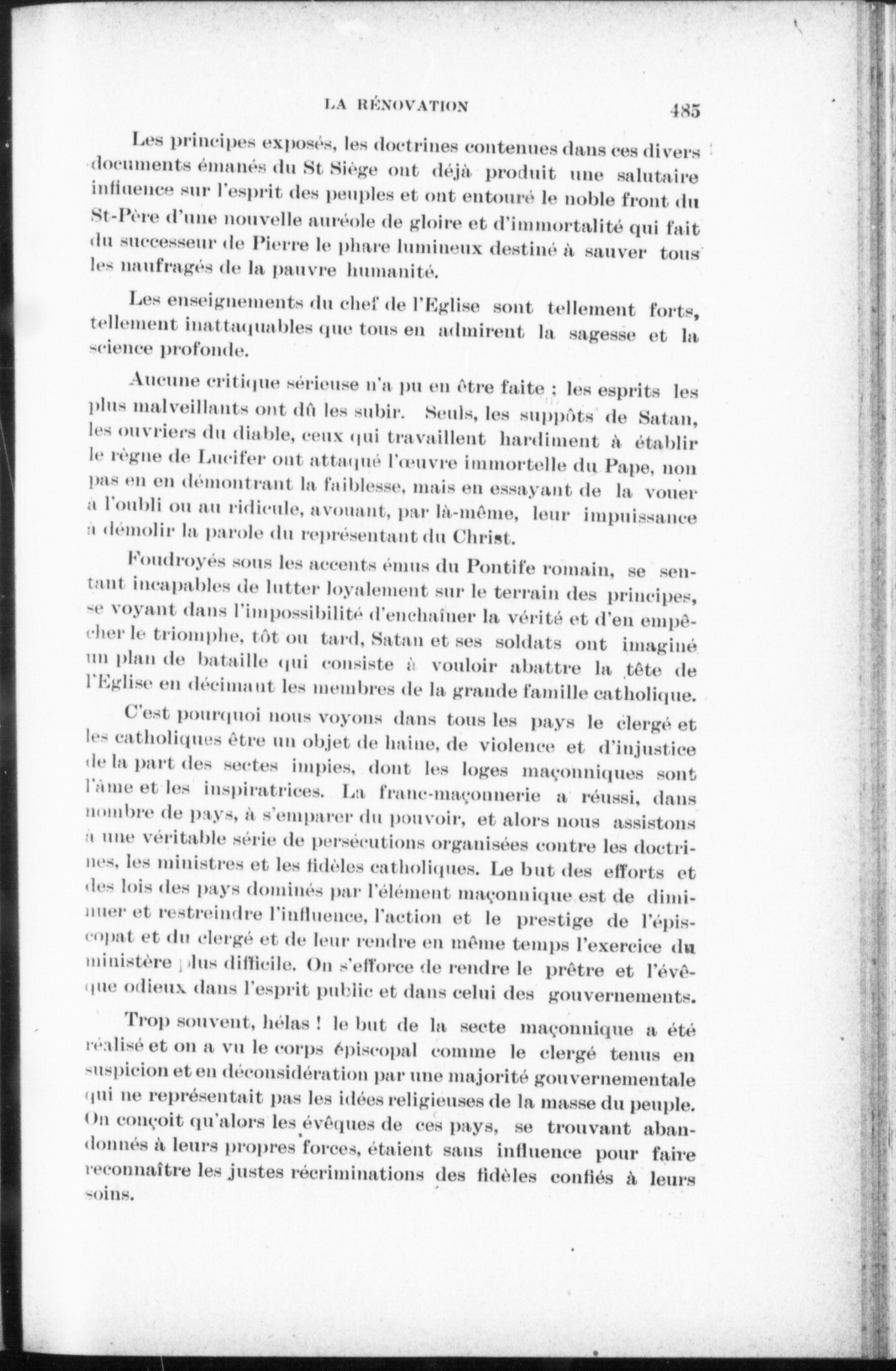 LA RÉNOVATION 485

Les principes exposés, les doctrines contenues dans ces divers documents émanés du St Siège ont déjà produit une salutaire influence sur l'esprit des peuples et ont entouré le noble front du St-Père d'une nouvelle auréole de gloire et d'immortalité qui fait du successeur de Pierre le phare lumineux destiné à sauver tous les naufragés de la pauvre humanité.

Les enseignements du chef de l'Eglise sont tellement forts, tellement inattaquables que tous en admirent la sagesse et la science profonde.

Aucune critique sérieuse n'a pu en être faite ; les esprits les plus malveillants ont dû les subir. Seuls, les suppôts de Satan, les ouvriers du diable, ceux qui travaillent hardiment à établir le règne de Lucifer ont attaqué l'œuvre immortelle du Pape, non pas en en démontrant la faiblesse, mais en essayant de la vouer à l'oubli ou au ridicule, avouant, par là-même, leur impuissance à démolir la parole du représentant du Christ.

Foudroyés sous les accents émus du Pontife romain, se sentant incapables de lutter loyalement sur le terrain des principes, se voyant dans l'impossibilité d'enchaîner la vérité et d'en empêcher le triomphe, tôt ou tard, Satan et ses soldats ont imaginé un plan de bataille qui consiste à vouloir abattre la tête de l'Eglise en décimant les membres de la grande famille catholique.

C'est pourquoi nous voyons dans tous les pays le clergé et les catholiques être un objet de haine, de violence et d'injustice de la part des sectes impies, dont les loges maçonniques sont l'âme et les inspiratrices. La franc-maçonnerie a réussi, dans nombre de pays, à s'emparer du pouvoir, et alors nous assistons à une véritable série de persécutions organisées contre les doctrines, les ministres et les fidèles catholiques. Le but des efforts et des lois des pays dominés par l'élément maçonnique est de diminuer et restreindre l'influence, l'action et le prestige de l'épiscopat et du clergé et de leur rendre en même temps l'exercice du ministère plus difficile. On s'efforce de rendre le prêtre et l'évêque odieux dans l'esprit public et dans celui des gouvernements.

Trop souvent, hélas ! le but de la secte maçonnique a été réalisé et on a vu le corps épiscopal comme le clergé tenus en suspicion et en déconsidération par une majorité gouvernementale qui ne représentait pas les idées religieuses de la masse du peuple. On conçoit qu'alors les évêques de ces pays, se trouvant abandonnés à leurs propres forces, étaient sans influence pour faire reconnaître les justes récriminations des fidèles confiés à leurs soins.